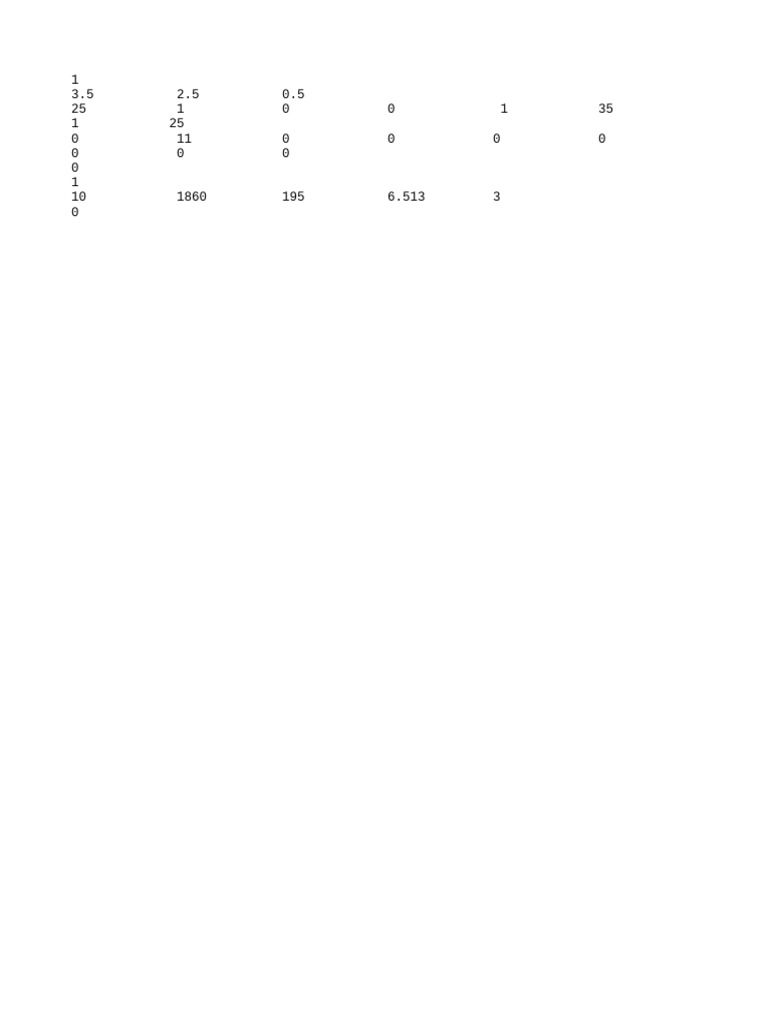 1
3.5 2.5 0.5
25 1 0 0 1 35
1 25
0 11 0 0 0 0
0 0 0
0
1
10 1860 195 6.513 3
0